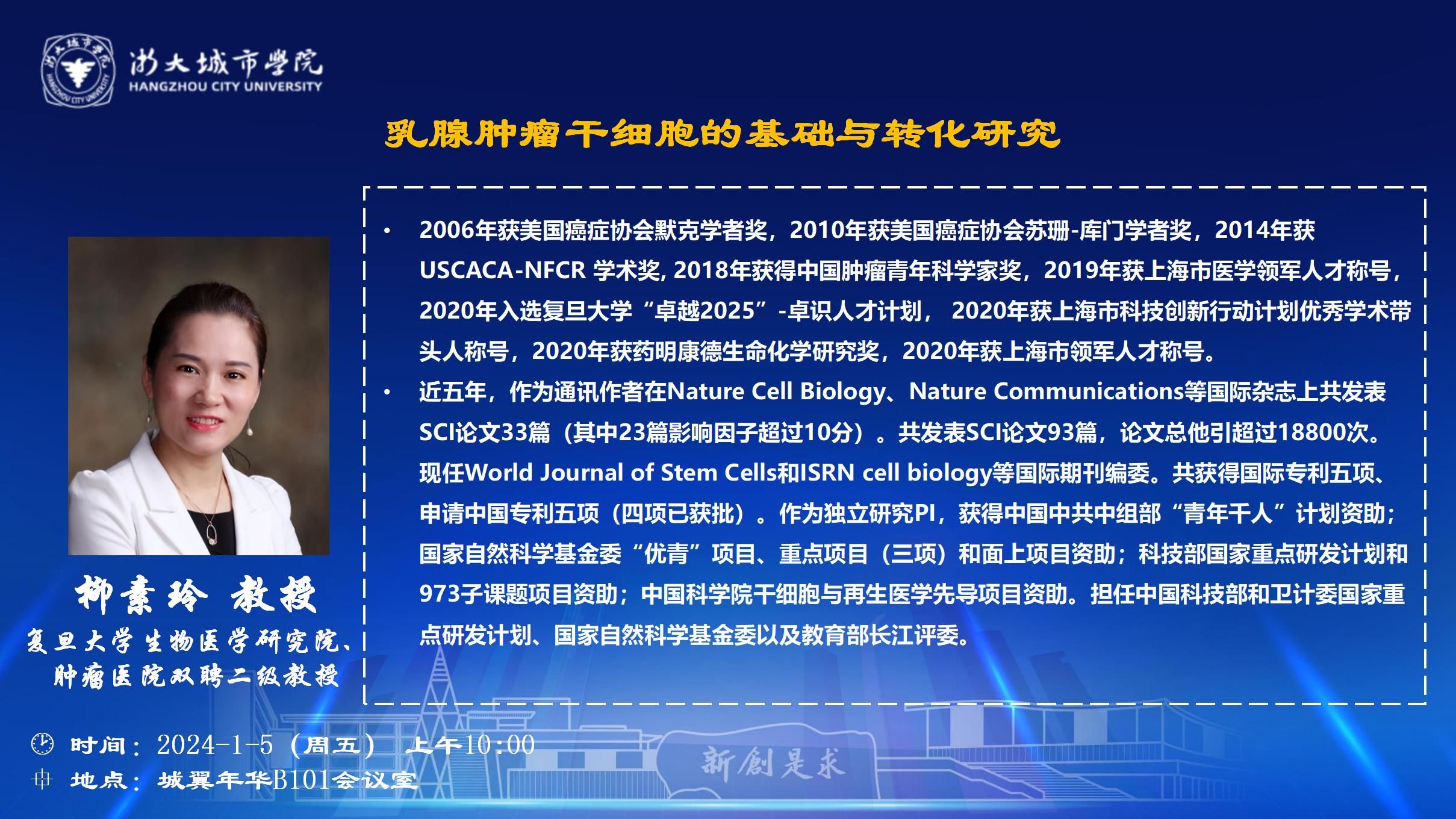 浙大城市学院
HANGZHOU CITY UNIVERSITY

乳腺肿瘤干细胞的基础与转化研究

• 2006年获美国癌症协会默克学者奖，2010年获美国癌症协会苏珊-库门学者奖，2014年获USCACA-NFCR 学术奖, 2018年获得中国肿瘤青年科学家奖，2019年获上海市医学领军人才称号，2020年入选复旦大学“卓越2025”-卓识人才计划， 2020年获上海市科技创新行动计划优秀学术带头人称号，2020年获药明康德生命化学研究奖，2020年获上海市领军人才称号。

• 近五年，作为通讯作者在Nature Cell Biology、Nature Communications等国际杂志上共发表SCI论文33篇（其中23篇影响因子超过10分）。共发表SCI论文93篇，论文总他引超过18800次。现任World Journal of Stem Cells和ISRN cell biology等国际期刊编委。共获得国际专利五项、申请中国专利五项（四项已获批）。作为独立研究PI，获得中国中共中组部“青年千人”计划资助；国家自然科学基金委“优青”项目、重点项目（三项）和面上项目资助；科技部国家重点研发计划和973子课题项目资助；中国科学院干细胞与再生医学先导项目资助。担任中国科技部和卫计委国家重点研发计划、国家自然科学基金委以及教育部长江评委。

柳素玲 教授
复旦大学生物医学研究院、肿瘤医院双聘二级教授

时间：2024-1-5（周五） 上午10:00
地点：城翼年华B101会议室

新創是求